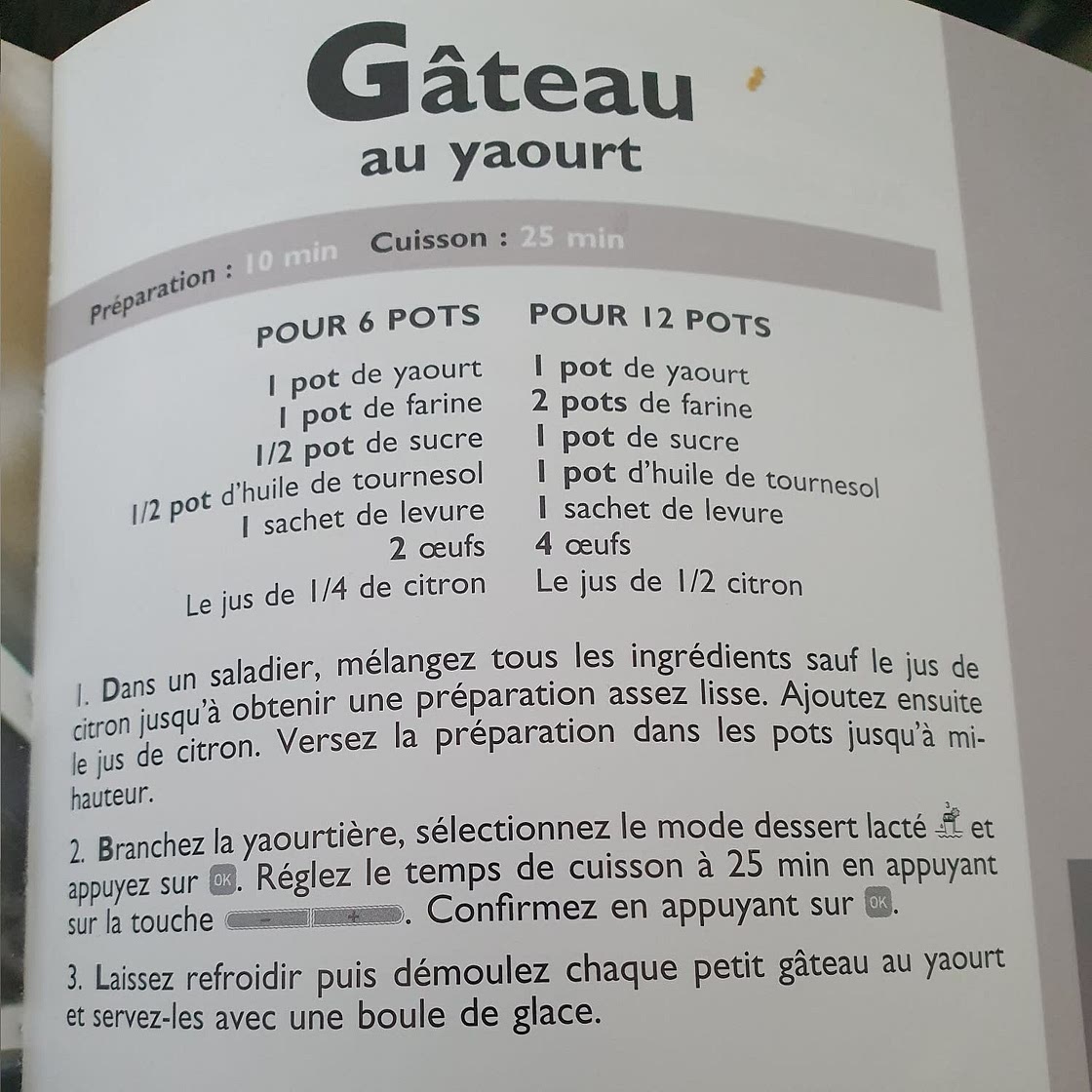 Gâteau
au yaourt

Préparation : 10 min Cuisson : 25 min

POUR 6 POTS
1 pot de yaourt
1 pot de farine
1/2 pot de sucre
1/2 pot d'huile de tournesol
1 sachet de levure
2 œufs
Le jus de 1/4 de citron

POUR 12 POTS
1 pot de yaourt
2 pots de farine
1 pot de sucre
1 pot d'huile de tournesol
1 sachet de levure
4 œufs
Le jus de 1/2 citron

1. Dans un saladier, mélangez tous les ingrédients sauf le jus de citron jusqu'à obtenir une préparation assez lisse. Ajoutez ensuite le jus de citron. Versez la préparation dans les pots jusqu'à mi-hauteur.

2. Branchez la yaourtière, sélectionnez le mode dessert lacté et appuyez sur OK. Réglez le temps de cuisson à 25 min en appuyant sur la touche - +. Confirmez en appuyant sur OK.

3. Laissez refroidir puis démoulez chaque petit gâteau au yaourt et servez-les avec une boule de glace.